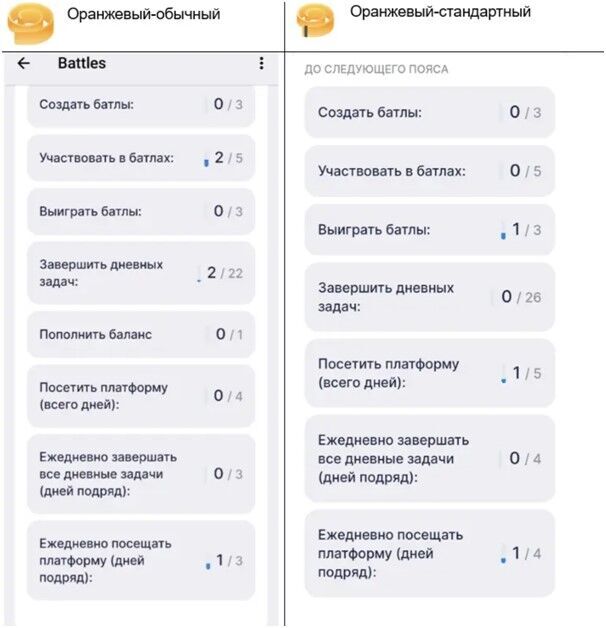 Оранжевый-обычный

Battles

Создать батлы: 0 / 3

Участвовать в батлах: 2 / 5

Выиграть батлы: 0 / 3

Завершить дневных задач: 2 / 22

Пополнить баланс 0 / 1

Посетить платформу (всего дней): 0 / 4

Ежедневно завершать все дневные задачи (дней подряд): 0 / 3

Ежедневно посещать платформу (дней подряд): 1 / 3

Оранжевый-стандартный

ДО СЛЕДУЮЩЕГО ПОЯСА

Создать батлы: 0 / 3

Участвовать в батлах: 0 / 5

Выиграть батлы: 1 / 3

Завершить дневных задач: 0 / 26

Посетить платформу (всего дней): 1 / 5

Ежедневно завершать все дневные задачи (дней подряд): 0 / 4

Ежедневно посещать платформу (дней подряд): 1 / 4